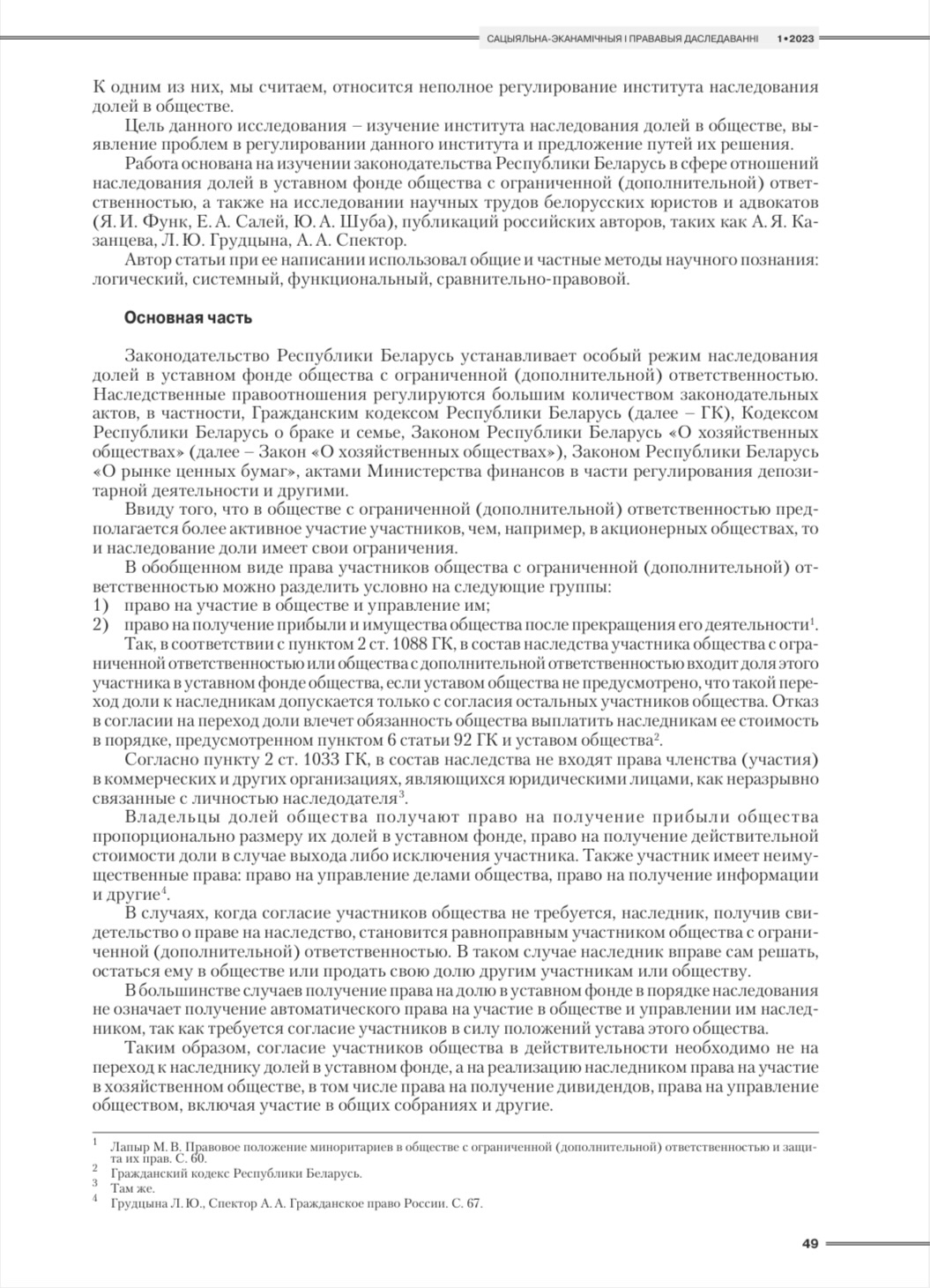 САЦЫЯЛЬНА-ЭКАНАМІЧНЫЯ І ПРАВАВЫЯ ДАСЛЕДАВАННІ 1•2023

К одним из них, мы считаем, относится неполное регулирование института наследования долей в обществе.

Цель данного исследования – изучение института наследования долей в обществе, выявление проблем в регулировании данного института и предложение путей их решения.

Работа основана на изучении законодательства Республики Беларусь в сфере отношений наследования долей в уставном фонде общества с ограниченной (дополнительной) ответственностью, а также на исследовании научных трудов белорусских юристов и адвокатов (Я. И. Функ, Е. А. Салей, Ю. А. Шуба), публикаций российских авторов, таких как А. Я. Казанцева, Л. Ю. Грудцына, А. А. Спектор.

Автор статьи при ее написании использовал общие и частные методы научного познания: логический, системный, функциональный, сравнительно-правовой.

Основная часть

Законодательство Республики Беларусь устанавливает особый режим наследования долей в уставном фонде общества с ограниченной (дополнительной) ответственностью. Наследственные правоотношения регулируются большим количеством законодательных актов, в частности, Гражданским кодексом Республики Беларусь (далее – ГК), Кодексом Республики Беларусь о браке и семье, Законом Республики Беларусь «О хозяйственных обществах» (далее – Закон «О хозяйственных обществах»), Законом Республики Беларусь «О рынке ценных бумаг», актами Министерства финансов в части регулирования депозитарной деятельности и другими.

Ввиду того, что в обществе с ограниченной (дополнительной) ответственностью предполагается более активное участие участников, чем, например, в акционерных обществах, то и наследование доли имеет свои ограничения.

В обобщенном виде права участников общества с ограниченной (дополнительной) ответственностью можно разделить условно на следующие группы:
1) право на участие в обществе и управление им;
2) право на получение прибыли и имущества общества после прекращения его деятельности$^1$.

Так, в соответствии с пунктом 2 ст. 1088 ГК, в состав наследства участника общества с ограниченной ответственностью или общества с дополнительной ответственностью входит доля этого участника в уставном фонде общества, если уставом общества не предусмотрено, что такой переход доли к наследникам допускается только с согласия остальных участников общества. Отказ в согласии на переход доли влечет обязанность общества выплатить наследникам ее стоимость в порядке, предусмотренном пунктом 6 статьи 92 ГК и уставом общества$^2$.

Согласно пункту 2 ст. 1033 ГК, в состав наследства не входят права членства (участия) в коммерческих и других организациях, являющихся юридическими лицами, как неразрывно связанные с личностью наследодателя$^3$.

Владельцы долей общества получают право на получение прибыли общества пропорционально размеру их долей в уставном фонде, право на получение действительной стоимости доли в случае выхода либо исключения участника. Также участник имеет неимущественные права: право на управление делами общества, право на получение информации и другие$^4$.

В случаях, когда согласие участников общества не требуется, наследник, получив свидетельство о праве на наследство, становится равноправным участником общества с ограниченной (дополнительной) ответственностью. В таком случае наследник вправе сам решать, остаться ему в обществе или продать свою долю другим участникам или обществу.

В большинстве случаев получение права на долю в уставном фонде в порядке наследования не означает получение автоматического права на участие в обществе и управлении им наследником, так как требуется согласие участников в силу положений устава этого общества.

Таким образом, согласие участников общества в действительности необходимо не на переход к наследнику долей в уставном фонде, а на реализацию наследником права на участие в хозяйственном обществе, в том числе права на получение дивидендов, права на управление обществом, включая участие в общих собраниях и другие.

$^1$ Лапыр М. В. Правовое положение миноритариев в обществе с ограниченной (дополнительной) ответственностью и защита их прав. С. 60.
$^2$ Гражданский кодекс Республики Беларусь.
$^3$ Там же.
$^4$ Грудцына Л. Ю., Спектор А. А. Гражданское право России. С. 67.

49